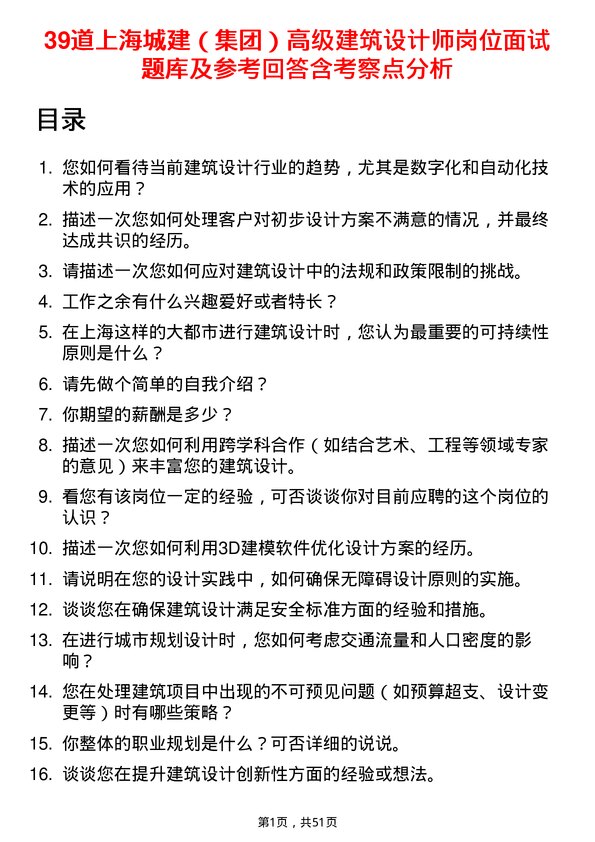 39道上海城建（集团）高级建筑设计师岗位面试题库及参考回答含考察点分析

目录

1. 您如何看待当前建筑设计行业的趋势，尤其是数字化和自动化技术的应用？
2. 描述一次您如何处理客户对初步设计方案不满意的情况，并最终达成共识的经历。
3. 请描述一次您如何应对建筑设计中的法规和政策限制的挑战。
4. 工作之余有什么兴趣爱好或者特长？
5. 在上海这样的大都市进行建筑设计时，您认为最重要的可持续性原则是什么？
6. 请先做个简单的自我介绍？
7. 你期望的薪酬是多少？
8. 描述一次您如何利用跨学科合作（如结合艺术、工程等领域专家的意见）来丰富您的建筑设计。
9. 看您有该岗位一定的经验，可否谈谈你对目前应聘的这个岗位的认识？
10. 描述一次您如何利用3D建模软件优化设计方案的经历。
11. 请说明在您的设计实践中，如何确保无障碍设计原则的实施。
12. 谈谈您在确保建筑设计满足安全标准方面的经验和措施。
13. 在进行城市规划设计时，您如何考虑交通流量和人口密度的影响？
14. 您在处理建筑项目中出现的不可预见问题（如预算超支、设计变更等）时有哪些策略？
15. 你整体的职业规划是什么？可否详细的说说。
16. 谈谈您在提升建筑设计创新性方面的经验或想法。

第1页，共51页